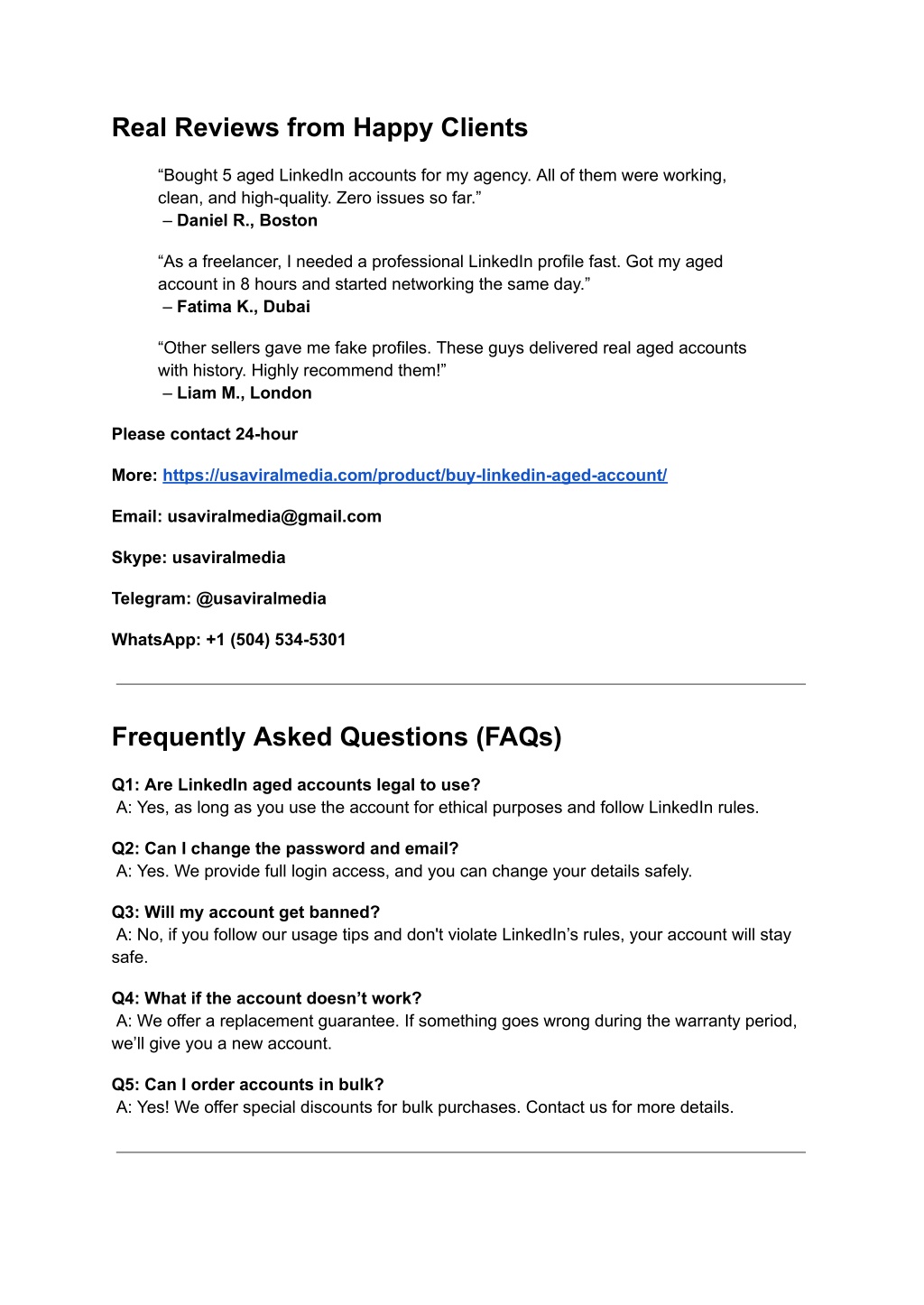 Real Reviews from Happy Clients

“Bought 5 aged LinkedIn accounts for my agency. All of them were working, clean, and high-quality. Zero issues so far.”
– Daniel R., Boston

“As a freelancer, I needed a professional LinkedIn profile fast. Got my aged account in 8 hours and started networking the same day.”
– Fatima K., Dubai

“Other sellers gave me fake profiles. These guys delivered real aged accounts with history. Highly recommend them!”
– Liam M., London

Please contact 24-hour

More: https://usaviralmedia.com/product/buy-linkedin-aged-account/

Email: usaviralmedia@gmail.com

Skype: usaviralmedia

Telegram: @usaviralmedia

WhatsApp: +1 (504) 534-5301

Frequently Asked Questions (FAQs)

Q1: Are LinkedIn aged accounts legal to use?
A: Yes, as long as you use the account for ethical purposes and follow LinkedIn rules.

Q2: Can I change the password and email?
A: Yes. We provide full login access, and you can change your details safely.

Q3: Will my account get banned?
A: No, if you follow our usage tips and don't violate LinkedIn’s rules, your account will stay safe.

Q4: What if the account doesn’t work?
A: We offer a replacement guarantee. If something goes wrong during the warranty period, we’ll give you a new account.

Q5: Can I order accounts in bulk?
A: Yes! We offer special discounts for bulk purchases. Contact us for more details.